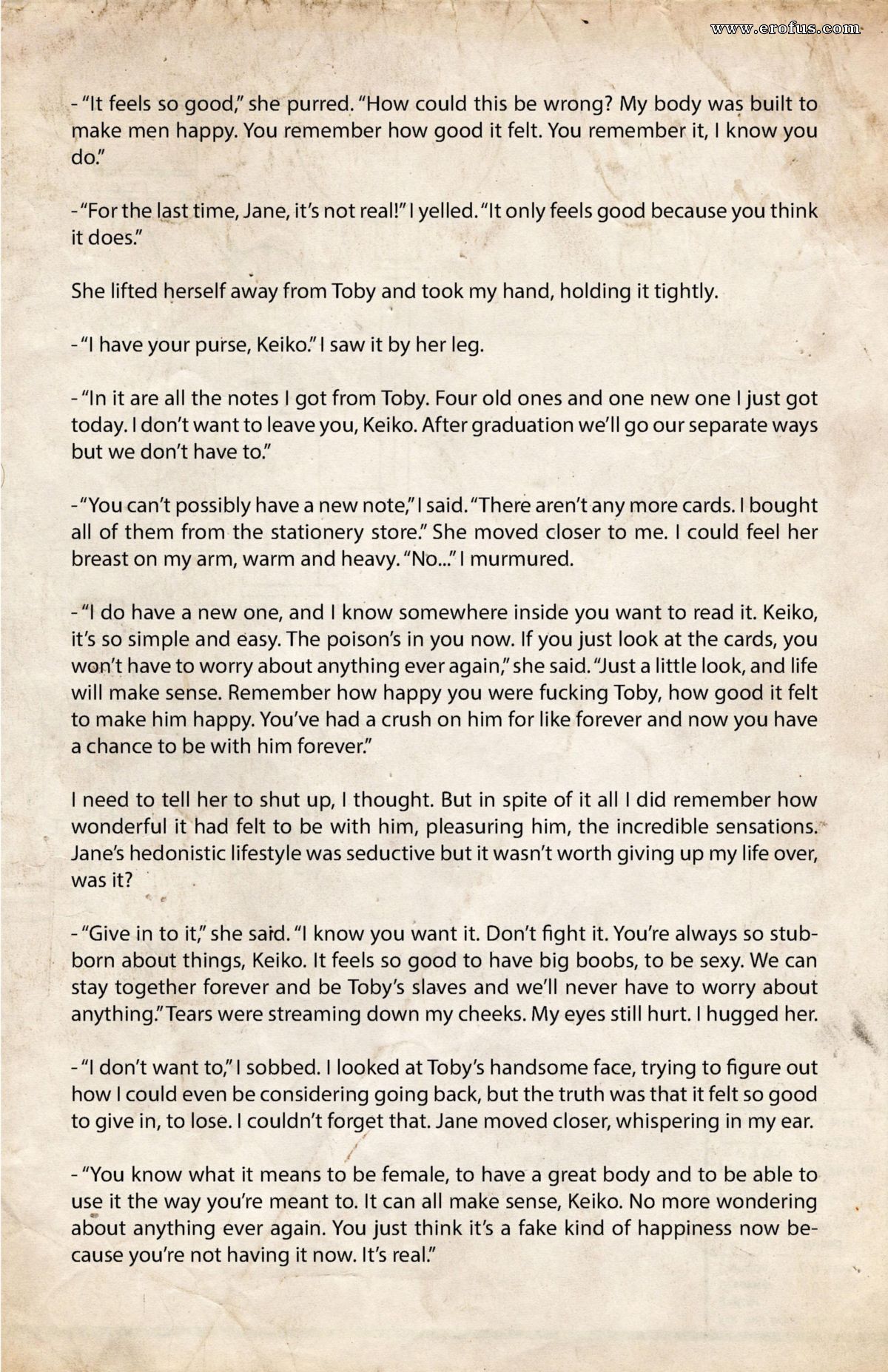 www.erofus.com

- "It feels so good," she purred. "How could this be wrong? My body was built to make men happy. You remember how good it felt. You remember it, I know you do."

- "For the last time, Jane, it's not real!" I yelled. "It only feels good because you think it does."

She lifted herself away from Toby and took my hand, holding it tightly.

- "I have your purse, Keiko." I saw it by her leg.

- "In it are all the notes I got from Toby. Four old ones and one new one I just got today. I don't want to leave you, Keiko. After graduation we'll go our separate ways but we don't have to."

- "You can't possibly have a new note," I said. "There aren't any more cards. I bought all of them from the stationery store." She moved closer to me. I could feel her breast on my arm, warm and heavy. "No..." I murmured.

- "I do have a new one, and I know somewhere inside you want to read it. Keiko, it's so simple and easy. The poison's in you now. If you just look at the cards, you won't have to worry about anything ever again," she said. "Just a little look, and life will make sense. Remember how happy you were fucking Toby, how good it felt to make him happy. You've had a crush on him for like forever and now you have a chance to be with him forever."

I need to tell her to shut up, I thought. But in spite of it all I did remember how wonderful it had felt to be with him, pleasuring him, the incredible sensations. Jane's hedonistic lifestyle was seductive but it wasn't worth giving up my life over, was it?

- "Give in to it," she said. "I know you want it. Don't fight it. You're always so stubborn about things, Keiko. It feels so good to have big boobs, to be sexy. We can stay together forever and be Toby's slaves and we'll never have to worry about anything." Tears were streaming down my cheeks. My eyes still hurt. I hugged her.

- "I don't want to," I sobbed. I looked at Toby's handsome face, trying to figure out how I could even be considering going back, but the truth was that it felt so good to give in, to lose. I couldn't forget that. Jane moved closer, whispering in my ear.

- "You know what it means to be female, to have a great body and to be able to use it the way you're meant to. It can all make sense, Keiko. No more wondering about anything ever again. You just think it's a fake kind of happiness now because you're not having it now. It's real."